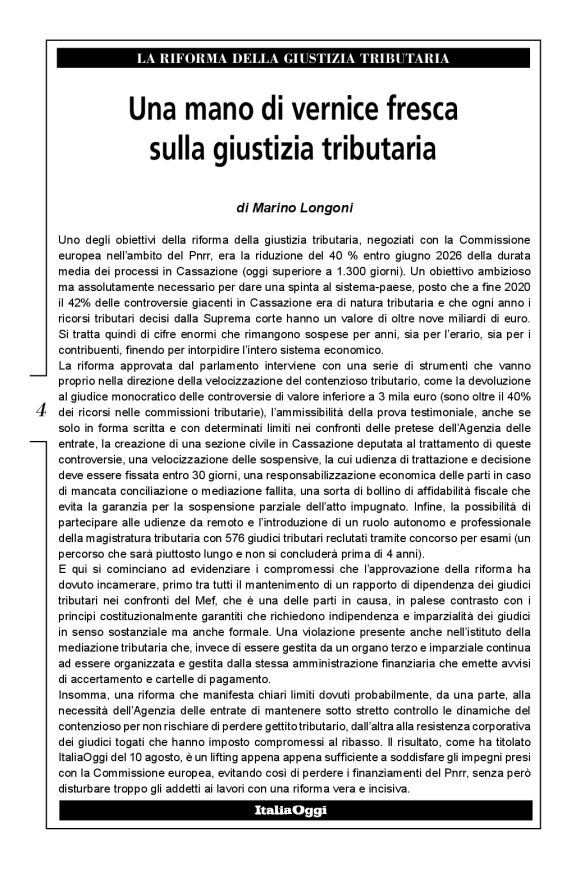 LA RIFORMA DELLA GIUSTIZIA TRIBUTARIA

Una mano di vernice fresca sulla giustizia tributaria

di Marino Longoni

Uno degli obiettivi della riforma della giustizia tributaria, negoziati con la Commissione europea nell'ambito del Pnrr, era la riduzione del 40 % entro giugno 2026 della durata media dei processi in Cassazione (oggi superiore a 1.300 giorni). Un obiettivo ambizioso ma assolutamente necessario per dare una spinta al sistema-paese, posto che a fine 2020 il 42% delle controversie giacenti in Cassazione era di natura tributaria e che ogni anno i ricorsi tributari decisi dalla Suprema corte hanno un valore di oltre nove miliardi di euro. Si tratta quindi di cifre enormi che rimangono sospese per anni, sia per l'erario, sia per i contribuenti, finendo per intorpidire l'intero sistema economico.
La riforma approvata dal parlamento interviene con una serie di strumenti che vanno proprio nella direzione della velocizzazione del contenzioso tributario, come la devoluzione al giudice monocratico delle controversie di valore inferiore a 3 mila euro (sono oltre il 40% dei ricorsi nelle commissioni tributarie), l'ammissibilità della prova testimoniale, anche se solo in forma scritta e con determinati limiti nei confronti delle pretese dell'Agenzia delle entrate, la creazione di una sezione civile in Cassazione deputata al trattamento di queste controversie, una velocizzazione delle sospensive, la cui udienza di trattazione e decisione deve essere fissata entro 30 giorni, una responsabilizzazione economica delle parti in caso di mancata conciliazione o mediazione fallita, una sorta di bollino di affidabilità fiscale che evita la garanzia per la sospensione parziale dell'atto impugnato. Infine, la possibilità di partecipare alle udienze da remoto e l'introduzione di un ruolo autonomo e professionale della magistratura tributaria con 576 giudici tributari reclutati tramite concorso per esami (un percorso che sarà piuttosto lungo e non si concluderà prima di 4 anni).
E qui si cominciano ad evidenziare i compromessi che l'approvazione della riforma ha dovuto incamerare, primo tra tutti il mantenimento di un rapporto di dipendenza dei giudici tributari nei confronti del Mef, che è una delle parti in causa, in palese contrasto con i principi costituzionalmente garantiti che richiedono indipendenza e imparzialità dei giudici in senso sostanziale ma anche formale. Una violazione presente anche nell'istituto della mediazione tributaria che, invece di essere gestita da un organo terzo e imparziale continua ad essere organizzata e gestita dalla stessa amministrazione finanziaria che emette avvisi di accertamento e cartelle di pagamento.
Insomma, una riforma che manifesta chiari limiti dovuti probabilmente, da una parte, alla necessità dell'Agenzia delle entrate di mantenere sotto stretto controllo le dinamiche del contenzioso per non rischiare di perdere gettito tributario, dall'altra alla resistenza corporativa dei giudici togati che hanno imposto compromessi al ribasso. Il risultato, come ha titolato ItaliaOggi del 10 agosto, è un lifting appena appena sufficiente a soddisfare gli impegni presi con la Commissione europea, evitando così di perdere i finanziamenti del Pnrr, senza però disturbare troppo gli addetti ai lavori con una riforma vera e incisiva.

4

ItaliaOggi